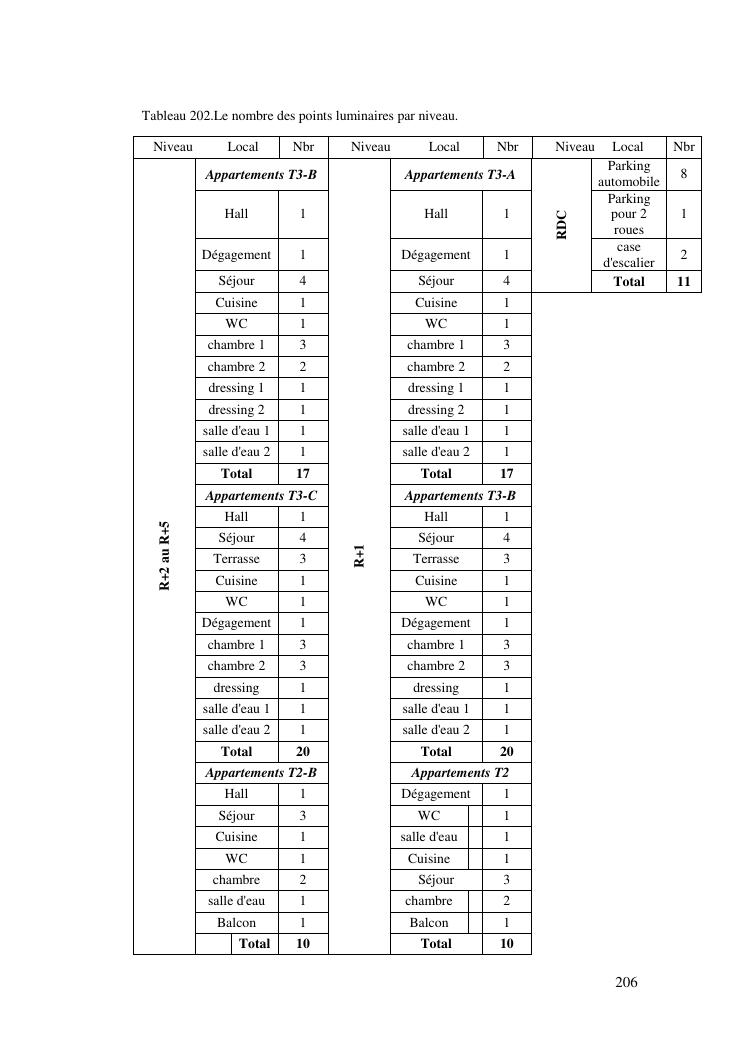 Tableau 202.Le nombre des points luminaires par niveau.

| Niveau | Local | Nbr | Niveau | Local | Nbr | Niveau | Local | Nbr |
|---|---|---|---|---|---|---|---|---|
| R+2 au R+5 | ***Appartements T3-B*** | | R+1 | ***Appartements T3-A*** | | RDC | Parking automobile | 8 |
| | Hall | 1 | | Hall | 1 | | Parking pour 2 roues | 1 |
| | Dégagement | 1 | | Dégagement | 1 | | case d'escalier | 2 |
| | Séjour | 4 | | Séjour | 4 | | **Total** | **11** |
| | Cuisine | 1 | | Cuisine | 1 | | | |
| | WC | 1 | | WC | 1 | | | |
| | chambre 1 | 3 | | chambre 1 | 3 | | | |
| | chambre 2 | 2 | | chambre 2 | 2 | | | |
| | dressing 1 | 1 | | dressing 1 | 1 | | | |
| | dressing 2 | 1 | | dressing 2 | 1 | | | |
| | salle d'eau 1 | 1 | | salle d'eau 1 | 1 | | | |
| | salle d'eau 2 | 1 | | salle d'eau 2 | 1 | | | |
| | **Total** | **17** | | **Total** | **17** | | | |
| | ***Appartements T3-C*** | | | ***Appartements T3-B*** | | | | |
| | Hall | 1 | | Hall | 1 | | | |
| | Séjour | 4 | | Séjour | 4 | | | |
| | Terrasse | 3 | | Terrasse | 3 | | | |
| | Cuisine | 1 | | Cuisine | 1 | | | |
| | WC | 1 | | WC | 1 | | | |
| | Dégagement | 1 | | Dégagement | 1 | | | |
| | chambre 1 | 3 | | chambre 1 | 3 | | | |
| | chambre 2 | 3 | | chambre 2 | 3 | | | |
| | dressing | 1 | | dressing | 1 | | | |
| | salle d'eau 1 | 1 | | salle d'eau 1 | 1 | | | |
| | salle d'eau 2 | 1 | | salle d'eau 2 | 1 | | | |
| | **Total** | **20** | | **Total** | **20** | | | |
| | ***Appartements T2-B*** | | | ***Appartements T2*** | | | | |
| | Hall | 1 | | Dégagement | 1 | | | |
| | Séjour | 3 | | WC | 1 | | | |
| | Cuisine | 1 | | salle d'eau | 1 | | | |
| | WC | 1 | | Cuisine | 1 | | | |
| | chambre | 2 | | Séjour | 3 | | | |
| | salle d'eau | 1 | | chambre | 2 | | | |
| | Balcon | 1 | | Balcon | 1 | | | |
| | **Total** | **10** | | **Total** | **10** | | | |

206